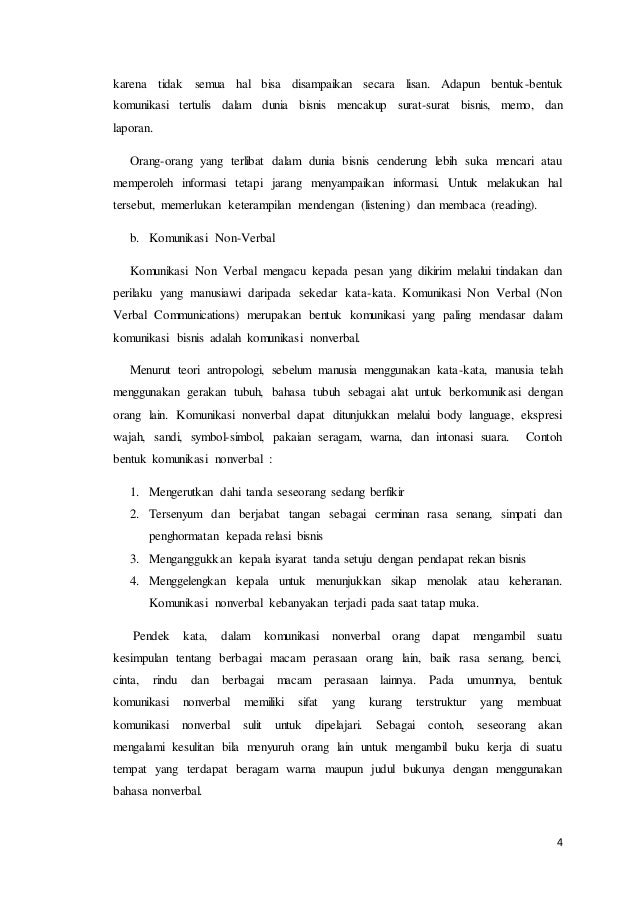 karena tidak semua hal bisa disampaikan secara lisan. Adapun bentuk-bentuk komunikasi tertulis dalam dunia bisnis mencakup surat-surat bisnis, memo, dan laporan.

Orang-orang yang terlibat dalam dunia bisnis cenderung lebih suka mencari atau memperoleh informasi tetapi jarang menyampaikan informasi. Untuk melakukan hal tersebut, memerlukan keterampilan mendengan (listening) dan membaca (reading).

b. Komunikasi Non-Verbal

Komunikasi Non Verbal mengacu kepada pesan yang dikirim melalui tindakan dan perilaku yang manusiawi daripada sekedar kata-kata. Komunikasi Non Verbal (Non Verbal Communications) merupakan bentuk komunikasi yang paling mendasar dalam komunikasi bisnis adalah komunikasi nonverbal.

Menurut teori antropologi, sebelum manusia menggunakan kata-kata, manusia telah menggunakan gerakan tubuh, bahasa tubuh sebagai alat untuk berkomunikasi dengan orang lain. Komunikasi nonverbal dapat ditunjukkan melalui body language, ekspresi wajah, sandi, symbol-simbol, pakaian seragam, warna, dan intonasi suara. Contoh bentuk komunikasi nonverbal :

1. Mengerutkan dahi tanda seseorang sedang berfikir
2. Tersenyum dan berjabat tangan sebagai cerminan rasa senang, simpati dan penghormatan kepada relasi bisnis
3. Menganggukkan kepala isyarat tanda setuju dengan pendapat rekan bisnis
4. Menggelengkan kepala untuk menunjukkan sikap menolak atau keheranan. Komunikasi nonverbal kebanyakan terjadi pada saat tatap muka.

Pendek kata, dalam komunikasi nonverbal orang dapat mengambil suatu kesimpulan tentang berbagai macam perasaan orang lain, baik rasa senang, benci, cinta, rindu dan berbagai macam perasaan lainnya. Pada umumnya, bentuk komunikasi nonverbal memiliki sifat yang kurang terstruktur yang membuat komunikasi nonverbal sulit untuk dipelajari. Sebagai contoh, seseorang akan mengalami kesulitan bila menyuruh orang lain untuk mengambil buku kerja di suatu tempat yang terdapat beragam warna maupun judul bukunya dengan menggunakan bahasa nonverbal.

4